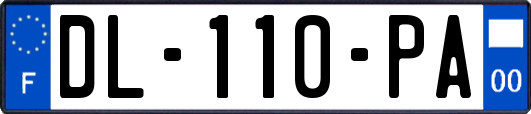 F
DL-110-PA
00